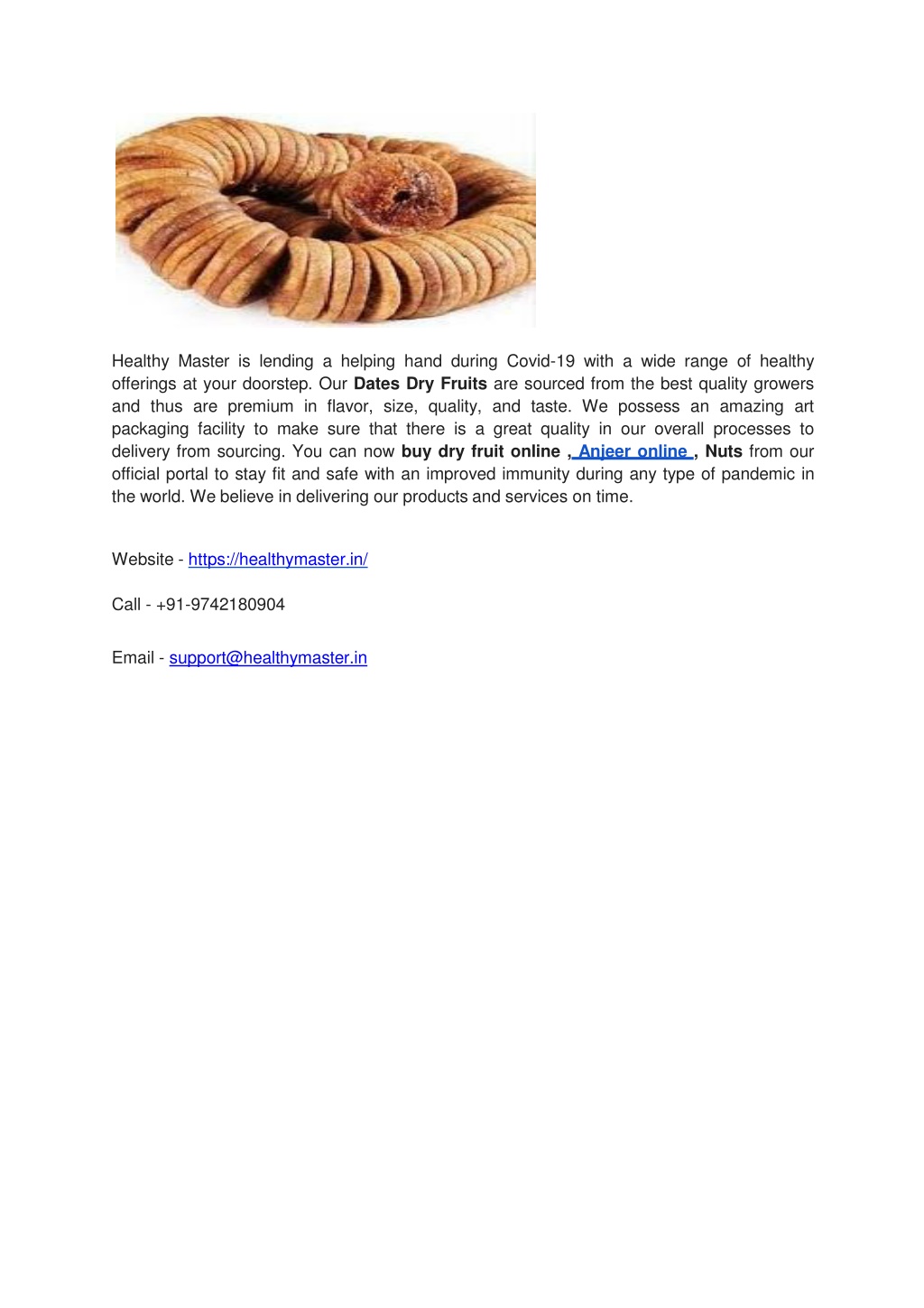 Healthy Master is lending a helping hand during Covid-19 with a wide range of healthy offerings at your doorstep. Our Dates Dry Fruits are sourced from the best quality growers and thus are premium in flavor, size, quality, and taste. We possess an amazing art packaging facility to make sure that there is a great quality in our overall processes to delivery from sourcing. You can now buy dry fruit online , Anjeer online , Nuts from our official portal to stay fit and safe with an improved immunity during any type of pandemic in the world. We believe in delivering our products and services on time.

Website - https://healthymaster.in/

Call - +91-9742180904

Email - support@healthymaster.in